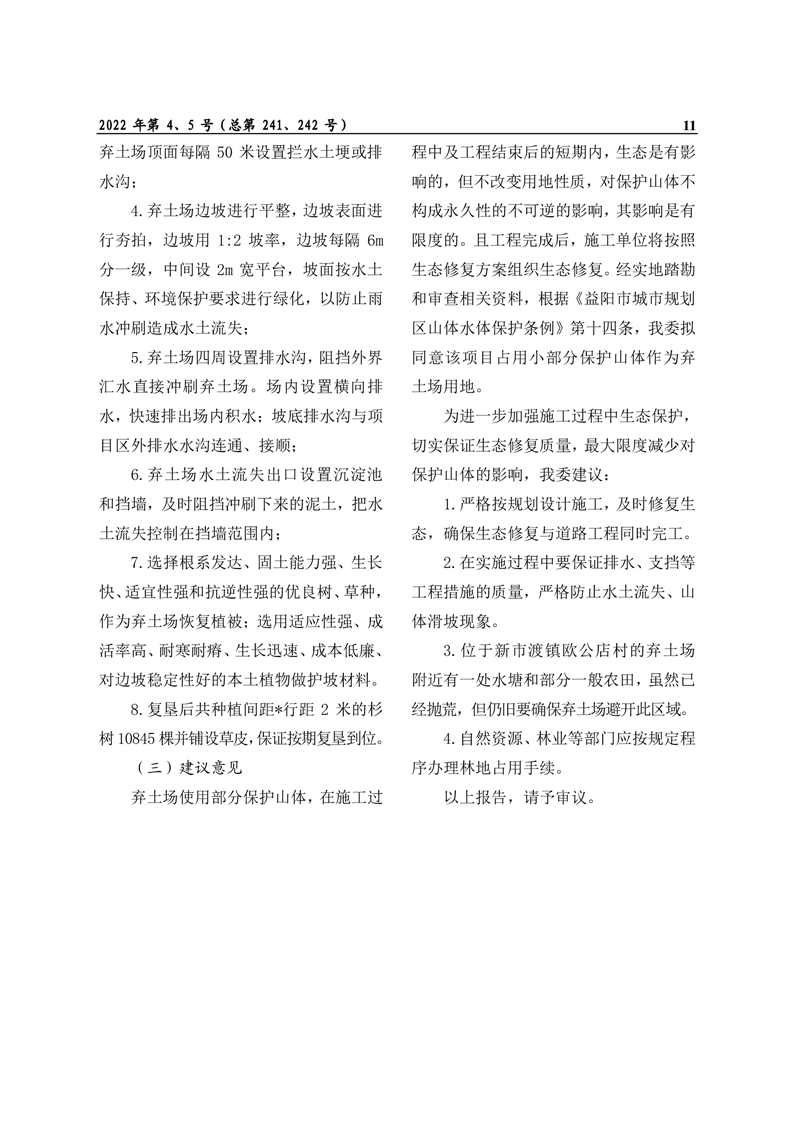 2022 年第 4、5 号（总第 241、242 号）

11

弃土场顶面每隔 50 米设置拦水土埂或排水沟；

4.弃土场边坡进行平整，边坡表面进行夯拍，边坡用 1:2 坡率，边坡每隔 6m 分一级，中间设 2m 宽平台，坡面按水土保持、环境保护要求进行绿化，以防止雨水冲刷造成水土流失；

5.弃土场四周设置排水沟，阻挡外界汇水直接冲刷弃土场。场内设置横向排水，快速排出场内积水；坡底排水沟与项目区外排水水沟连通、接顺；

6.弃土场水土流失出口设置沉淀池和挡墙，及时阻挡冲刷下来的泥土，把水土流失控制在挡墙范围内；

7.选择根系发达、固土能力强、生长快、适宜性强和抗逆性强的优良树、草种，作为弃土场恢复植被；选用适应性强、成活率高、耐寒耐瘠、生长迅速、成本低廉、对边坡稳定性好的本土植物做护坡材料。

8.复垦后共种植间距*行距 2 米的杉树 10845 棵并铺设草皮，保证按期复垦到位。

（三）建议意见

弃土场使用部分保护山体，在施工过程中及工程结束后的短期内，生态是有影响的，但不改变用地性质，对保护山体不构成永久性的不可逆的影响，其影响是有限度的。且工程完成后，施工单位将按照生态修复方案组织生态修复。经实地踏勘和审查相关资料，根据《益阳市城市规划区山体水体保护条例》第十四条，我委拟同意该项目占用小部分保护山体作为弃土场用地。

为进一步加强施工过程中生态保护，切实保证生态修复质量，最大限度减少对保护山体的影响，我委建议：

1.严格按规划设计施工，及时修复生态，确保生态修复与道路工程同时完工。

2.在实施过程中要保证排水、支挡等工程措施的质量，严格防止水土流失、山体滑坡现象。

3.位于新市渡镇欧公店村的弃土场附近有一处水塘和部分一般农田，虽然已经抛荒，但仍旧要确保弃土场避开此区域。

4.自然资源、林业等部门应按规定程序办理林地占用手续。

以上报告，请予审议。